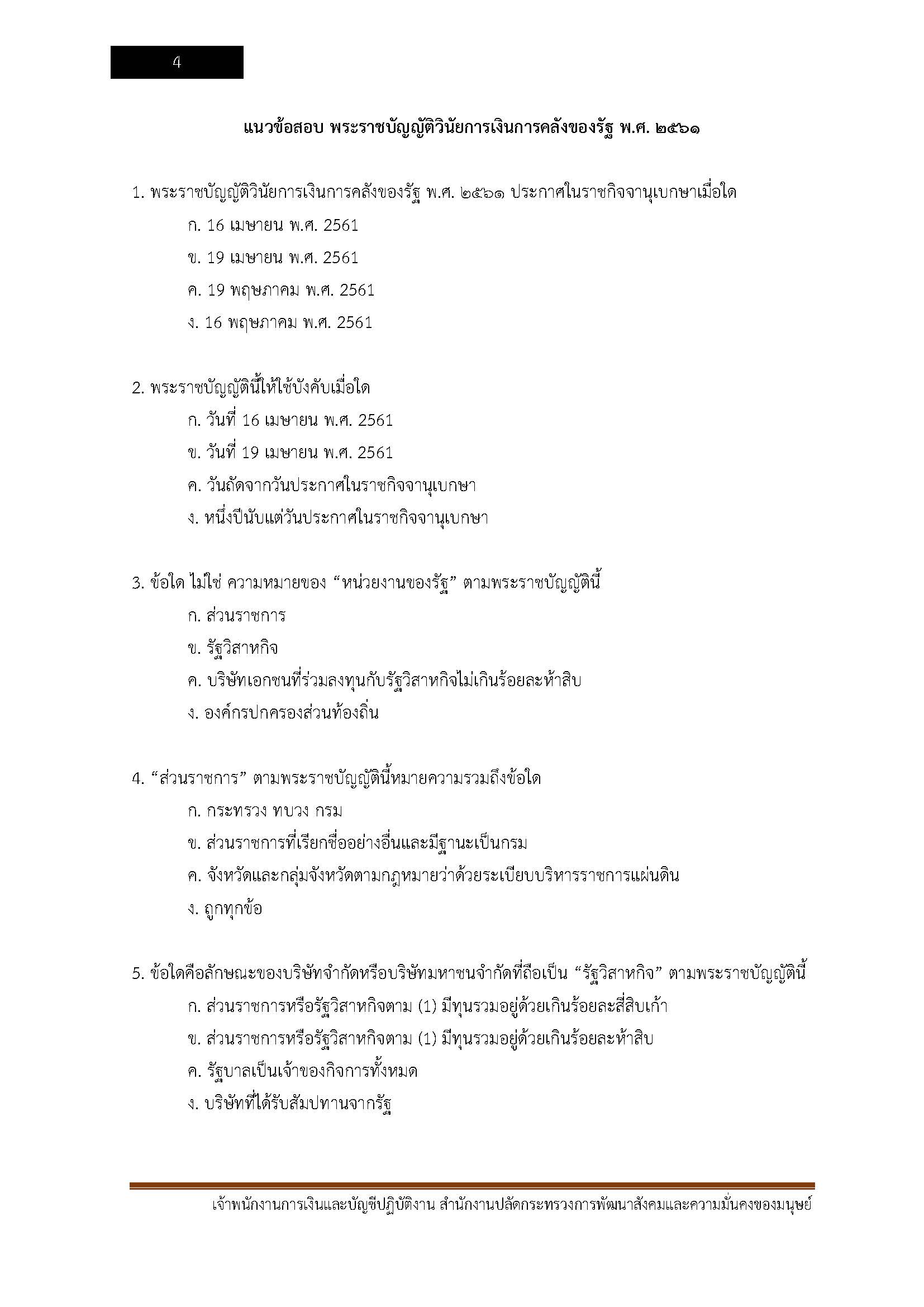 4

แนวข้อสอบ พระราชบัญญัติวินัยการเงินการคลังของรัฐ พ.ศ. ๒๕๖๑

1. พระราชบัญญัติวินัยการเงินการคลังของรัฐ พ.ศ. ๒๕๖๑ ประกาศในราชกิจจานุเบกษาเมื่อใด

ก. 16 เมษายน พ.ศ. 2561

ข. 19 เมษายน พ.ศ. 2561

ค. 19 พฤษภาคม พ.ศ. 2561

ง. 16 พฤษภาคม พ.ศ. 2561

2. พระราชบัญญัตินี้ให้ใช้บังคับเมื่อใด

ก. วันที่ 16 เมษายน พ.ศ. 2561

ข. วันที่ 19 เมษายน พ.ศ. 2561

ค. วันถัดจากวันประกาศในราชกิจจานุเบกษา

ง. หนึ่งปีนับแต่วันประกาศในราชกิจจานุเบกษา

3. ข้อใด ไม่ใช่ ความหมายของ “หน่วยงานของรัฐ” ตามพระราชบัญญัตินี้

ก. ส่วนราชการ

ข. รัฐวิสาหกิจ

ค. บริษัทเอกชนที่ร่วมลงทุนกับรัฐวิสาหกิจไม่เกินร้อยละห้าสิบ

ง. องค์กรปกครองส่วนท้องถิ่น

4. “ส่วนราชการ” ตามพระราชบัญญัตินี้หมายความรวมถึงข้อใด

ก. กระทรวง ทบวง กรม

ข. ส่วนราชการที่เรียกชื่ออย่างอื่นและมีฐานะเป็นกรม

ค. จังหวัดและกลุ่มจังหวัดตามกฎหมายว่าด้วยระเบียบบริหารราชการแผ่นดิน

ง. ถูกทุกข้อ

5. ข้อใดคือลักษณะของบริษัทจำกัดหรือบริษัทมหาชนจำกัดที่ถือเป็น “รัฐวิสาหกิจ” ตามพระราชบัญญัตินี้

ก. ส่วนราชการหรือรัฐวิสาหกิจตาม (1) มีทุนรวมอยู่ด้วยเกินร้อยละสี่สิบเก้า

ข. ส่วนราชการหรือรัฐวิสาหกิจตาม (1) มีทุนรวมอยู่ด้วยเกินร้อยละห้าสิบ

ค. รัฐบาลเป็นเจ้าของกิจการทั้งหมด

ง. บริษัทที่ได้รับสัมปทานจากรัฐ

เจ้าพนักงานการเงินและบัญชีปฏิบัติงาน สำนักงานปลัดกระทรวงการพัฒนาสังคมและความมั่นคงของมนุษย์